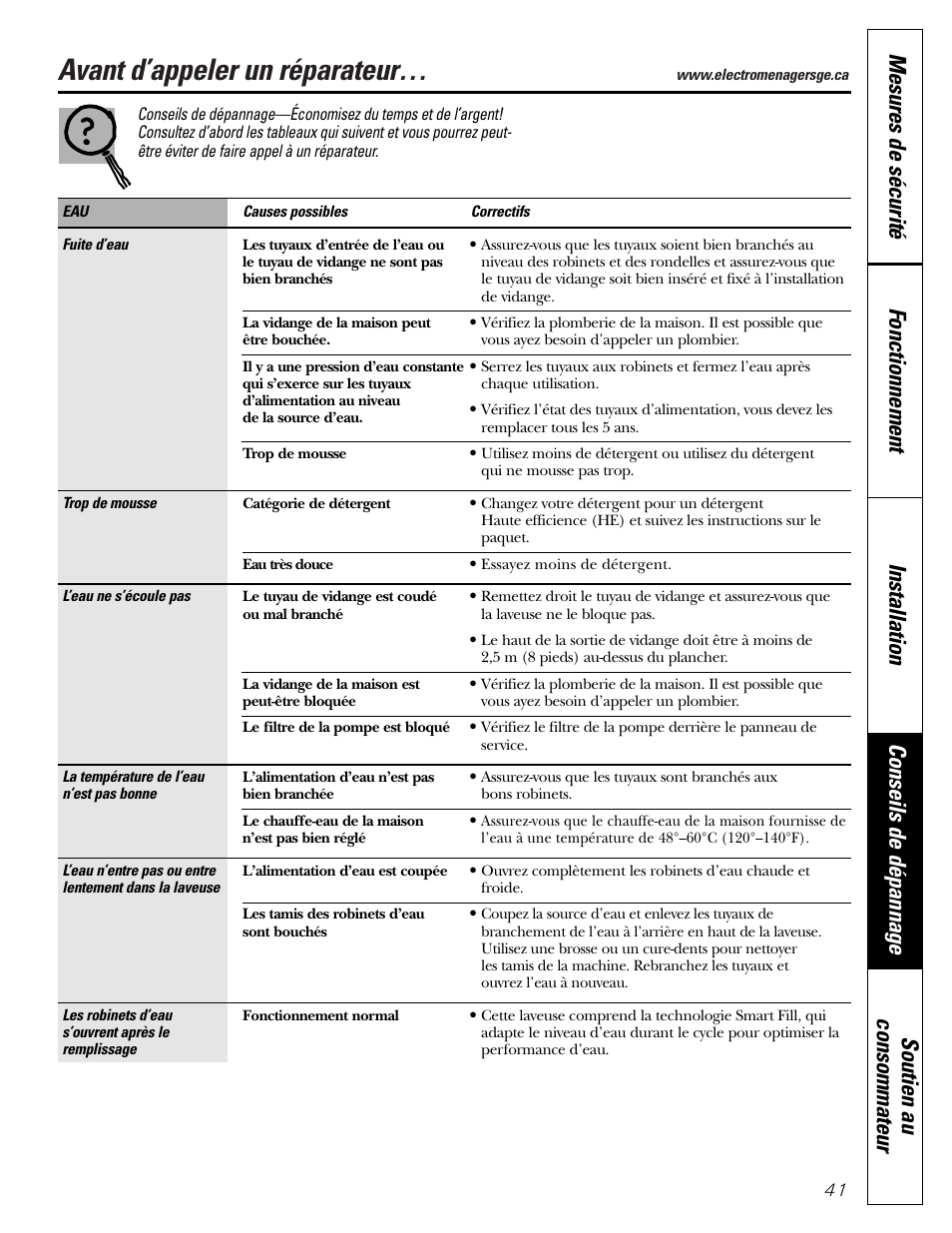 Avant d'appeler un réparateur…

www.electromenagersge.ca

Conseils de dépannage—Économisez du temps et de l'argent! Consultez d'abord les tableaux qui suivent et vous pourrez peut-être éviter de faire appel à un réparateur.

| EAU | Causes possibles | Correctifs |
|---|---|---|
| Fuite d'eau | Les tuyaux d'entrée de l'eau ou le tuyau de vidange ne sont pas bien branchés | • Assurez-vous que les tuyaux soient bien branchés au niveau des robinets et des rondelles et assurez-vous que le tuyau de vidange soit bien inséré et fixé à l'installation de vidange. |
| | La vidange de la maison peut être bouchée. | • Vérifiez la plomberie de la maison. Il est possible que vous ayez besoin d'appeler un plombier. |
| | Il y a une pression d'eau constante qui s'exerce sur les tuyaux d'alimentation au niveau de la source d'eau. | • Serrez les tuyaux aux robinets et fermez l'eau après chaque utilisation. • Vérifiez l'état des tuyaux d'alimentation, vous devez les remplacer tous les 5 ans. |
| | Trop de mousse | • Utilisez moins de détergent ou utilisez du détergent qui ne mousse pas trop. |
| Trop de mousse | Catégorie de détergent | • Changez votre détergent pour un détergent Haute efficience (HE) et suivez les instructions sur le paquet. |
| | Eau très douce | • Essayez moins de détergent. |
| L'eau ne s'écoule pas | Le tuyau de vidange est coudé ou mal branché | • Remettez droit le tuyau de vidange et assurez-vous que la laveuse ne le bloque pas. • Le haut de la sortie de vidange doit être à moins de 2,5 m (8 pieds) au-dessus du plancher. |
| | La vidange de la maison est peut-être bloquée | • Vérifiez la plomberie de la maison. Il est possible que vous ayez besoin d'appeler un plombier. |
| | Le filtre de la pompe est bloqué | • Vérifiez le filtre de la pompe derrière le panneau de service. |
| La température de l'eau n'est pas bonne | L'alimentation d'eau n'est pas bien branchée | • Assurez-vous que les tuyaux sont branchés aux bons robinets. |
| | Le chauffe-eau de la maison n'est pas bien réglé | • Assurez-vous que le chauffe-eau de la maison fournisse de l'eau à une température de 48°–60°C (120°–140°F). |
| L'eau n'entre pas ou entre lentement dans la laveuse | L'alimentation d'eau est coupée | • Ouvrez complètement les robinets d'eau chaude et froide. |
| | Les tamis des robinets d'eau sont bouchés | • Coupez la source d'eau et enlevez les tuyaux de branchement de l'eau à l'arrière en haut de la laveuse. Utilisez une brosse ou un cure-dents pour nettoyer les tamis de la machine. Rebranchez les tuyaux et ouvrez l'eau à nouveau. |
| Les robinets d'eau s'ouvrent après le remplissage | Fonctionnement normal | • Cette laveuse comprend la technologie Smart Fill, qui adapte le niveau d'eau durant le cycle pour optimiser la performance d'eau. |

Mesures de sécurité
Fonctionnement
Installation
Conseils de dépannage
Soutien au consommateur

41